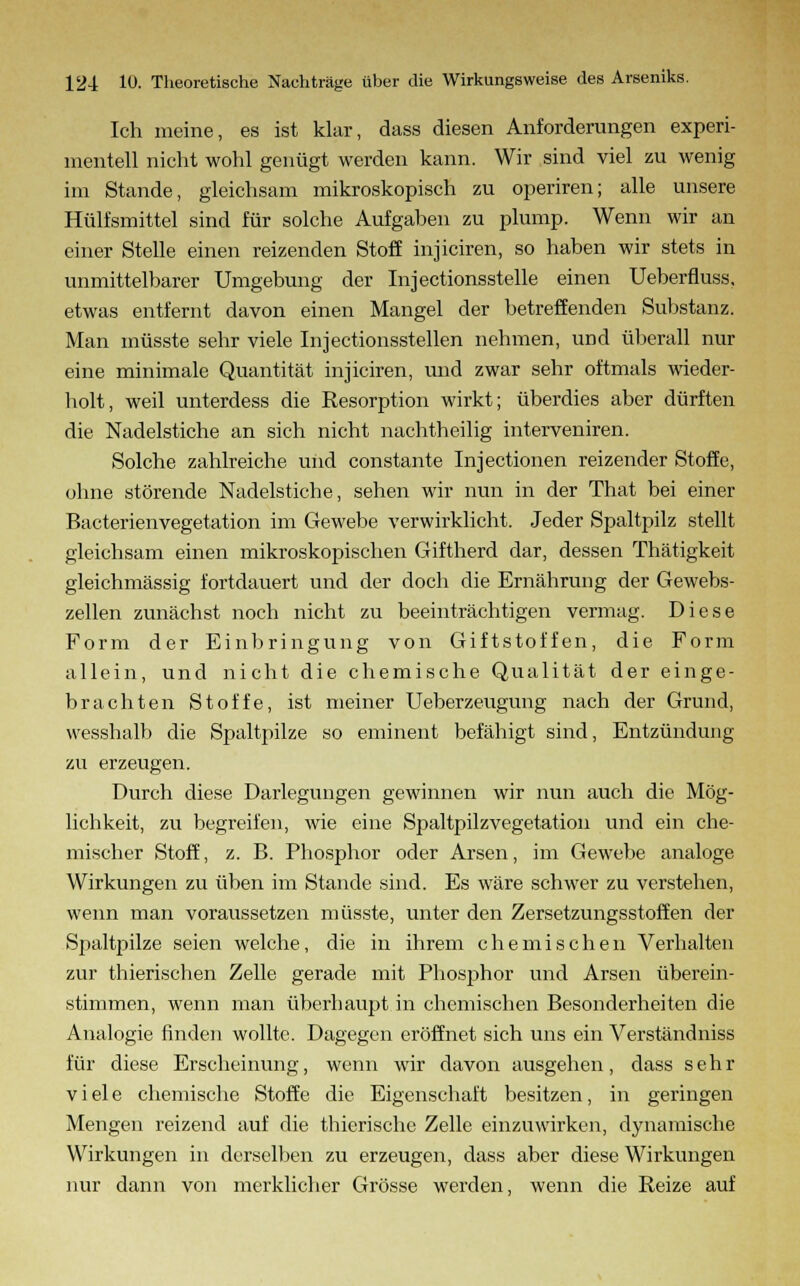 124 10. Theoretische Nachträge über die Wirkungsweise des Arseniks.

Ich meine, es ist klar, dass diesen Anforderungen experimentell nicht wohl genügt werden kann. Wir sind viel zu wenig im Stande, gleichsam mikroskopisch zu operiren; alle unsere Hülfsmittel sind für solche Aufgaben zu plump. Wenn wir an einer Stelle einen reizenden Stoff injiciren, so haben wir stets in unmittelbarer Umgebung der Injectionsstelle einen Ueberfluss, etwas entfernt davon einen Mangel der betreffenden Substanz. Man müsste sehr viele Injectionsstellen nehmen, und überall nur eine minimale Quantität injiciren, und zwar sehr oftmals wiederholt, weil unterdess die Resorption wirkt; überdies aber dürften die Nadelstiche an sich nicht nachtheilig interveniren.

Solche zahlreiche und constante Injectionen reizender Stoffe, ohne störende Nadelstiche, sehen wir nun in der That bei einer Bacterienvegetation im Gewebe verwirklicht. Jeder Spaltpilz stellt gleichsam einen mikroskopischen Giftherd dar, dessen Thätigkeit gleichmässig fortdauert und der doch die Ernährung der Gewebszellen zunächst noch nicht zu beeinträchtigen vermag. Diese Form der Einbringung von Giftstoffen, die Form allein, und nicht die chemische Qualität der eingebrachten Stoffe, ist meiner Ueberzeugung nach der Grund, wesshalb die Spaltpilze so eminent befähigt sind, Entzündung zu erzeugen.

Durch diese Darlegungen gewinnen wir nun auch die Möglichkeit, zu begreifen, wie eine Spaltpilzvegetation und ein chemischer Stoff, z. B. Phosphor oder Arsen, im Gewebe analoge Wirkungen zu üben im Stande sind. Es wäre schwer zu verstehen, wenn man voraussetzen müsste, unter den Zersetzungsstoffen der Spaltpilze seien welche, die in ihrem chemischen Verhalten zur thierischen Zelle gerade mit Phosphor und Arsen übereinstimmen, wenn man überhaupt in chemischen Besonderheiten die Analogie finden wollte. Dagegen eröffnet sich uns ein Verständniss für diese Erscheinung, wenn wir davon ausgehen, dass sehr viele chemische Stoffe die Eigenschaft besitzen, in geringen Mengen reizend auf die thierische Zelle einzuwirken, dynamische Wirkungen in derselben zu erzeugen, dass aber diese Wirkungen nur dann von merklicher Grösse werden, wenn die Reize auf